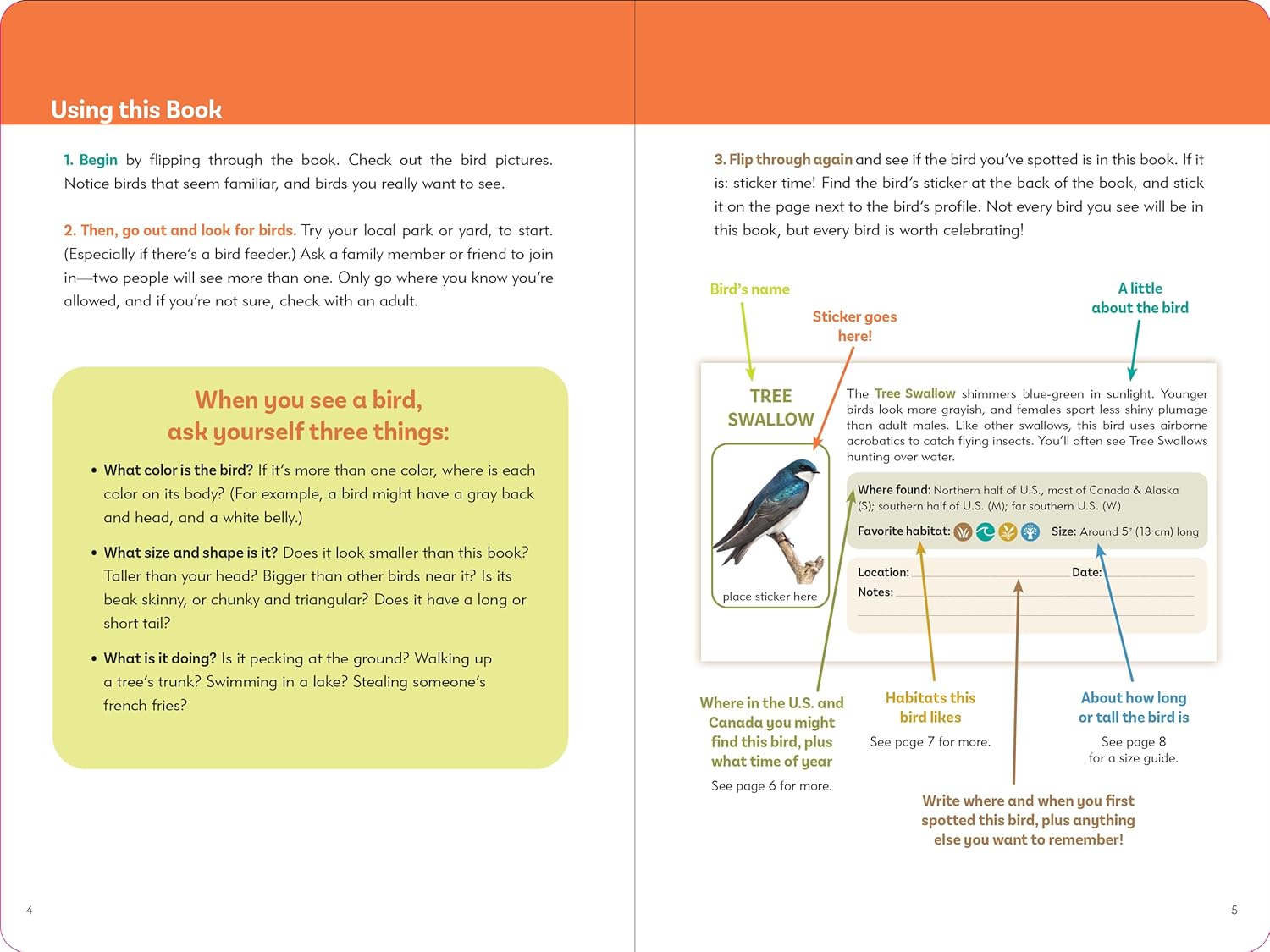 Using this Book

1. Begin by flipping through the book. Check out the bird pictures. Notice birds that seem familiar, and birds you really want to see.

2. Then, go out and look for birds. Try your local park or yard, to start. (Especially if there's a bird feeder.) Ask a family member or friend to join in—two people will see more than one. Only go where you know you're allowed, and if you're not sure, check with an adult.

When you see a bird, ask yourself three things:

• What color is the bird? If it's more than one color, where is each color on its body? (For example, a bird might have a gray back and head, and a white belly.)

• What size and shape is it? Does it look smaller than this book? Taller than your head? Bigger than other birds near it? Is its beak skinny, or chunky and triangular? Does it have a long or short tail?

• What is it doing? Is it pecking at the ground? Walking up a tree's trunk? Swimming in a lake? Stealing someone's french fries?

4

3. Flip through again and see if the bird you've spotted is in this book. If it is: sticker time! Find the bird's sticker at the back of the book, and stick it on the page next to the bird's profile. Not every bird you see will be in this book, but every bird is worth celebrating!

Bird's name

Sticker goes here!

A little about the bird

TREE SWALLOW

place sticker here

The Tree Swallow shimmers blue-green in sunlight. Younger birds look more grayish, and females sport less shiny plumage than adult males. Like other swallows, this bird uses airborne acrobatics to catch flying insects. You'll often see Tree Swallows hunting over water.

Where found: Northern half of U.S., most of Canada & Alaska (S); southern half of U.S. (M); far southern U.S. (W)

Favorite habitat: Size: Around 5" (13 cm) long

Location: Date:

Notes:

Where in the U.S. and Canada you might find this bird, plus what time of year

See page 6 for more.

Habitats this bird likes

See page 7 for more.

About how long or tall the bird is

See page 8 for a size guide.

Write where and when you first spotted this bird, plus anything else you want to remember!

5